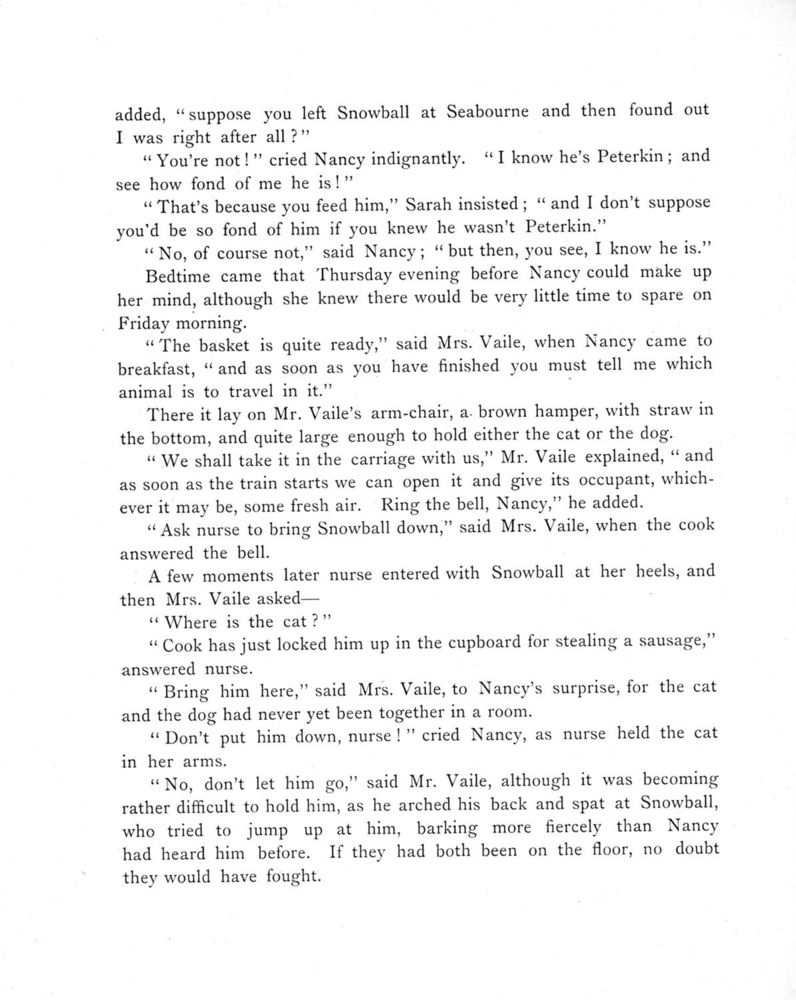 added, "suppose you left Snowball at Seabourne and then found out I was right after all?"

"You're not!" cried Nancy indignantly. "I know he's Peterkin; and see how fond of me he is!"

"That's because you feed him," Sarah insisted; "and I don't suppose you'd be so fond of him if you knew he wasn't Peterkin."

"No, of course not," said Nancy; "but then, you see, I know he is."

Bedtime came that Thursday evening before Nancy could make up her mind, although she knew there would be very little time to spare on Friday morning.

"The basket is quite ready," said Mrs. Vaile, when Nancy came to breakfast, "and as soon as you have finished you must tell me which animal is to travel in it."

There it lay on Mr. Vaile's arm-chair, a brown hamper, with straw in the bottom, and quite large enough to hold either the cat or the dog.

"We shall take it in the carriage with us," Mr. Vaile explained, "and as soon as the train starts we can open it and give its occupant, whichever it may be, some fresh air. Ring the bell, Nancy," he added.

"Ask nurse to bring Snowball down," said Mrs. Vaile, when the cook answered the bell.

A few moments later nurse entered with Snowball at her heels, and then Mrs. Vaile asked—

"Where is the cat?"

"Cook has just locked him up in the cupboard for stealing a sausage," answered nurse.

"Bring him here," said Mrs. Vaile, to Nancy's surprise, for the cat and the dog had never yet been together in a room.

"Don't put him down, nurse!" cried Nancy, as nurse held the cat in her arms.

"No, don't let him go," said Mr. Vaile, although it was becoming rather difficult to hold him, as he arched his back and spat at Snowball, who tried to jump up at him, barking more fiercely than Nancy had heard him before. If they had both been on the floor, no doubt they would have fought.